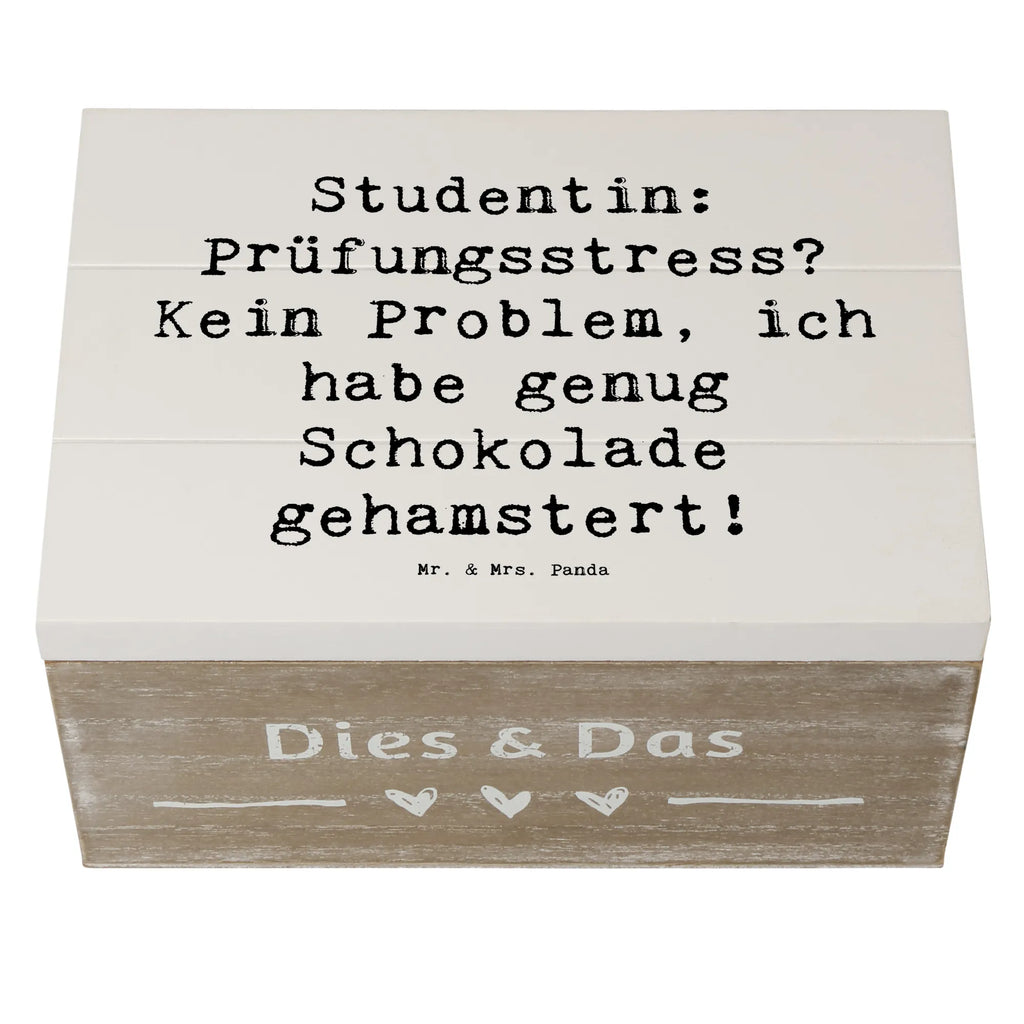 Studentin: Prüfungsstress? Kein Problem, ich habe genug Schokolade gehamstert!

Mr. & Mrs. Panda

Dies & Das